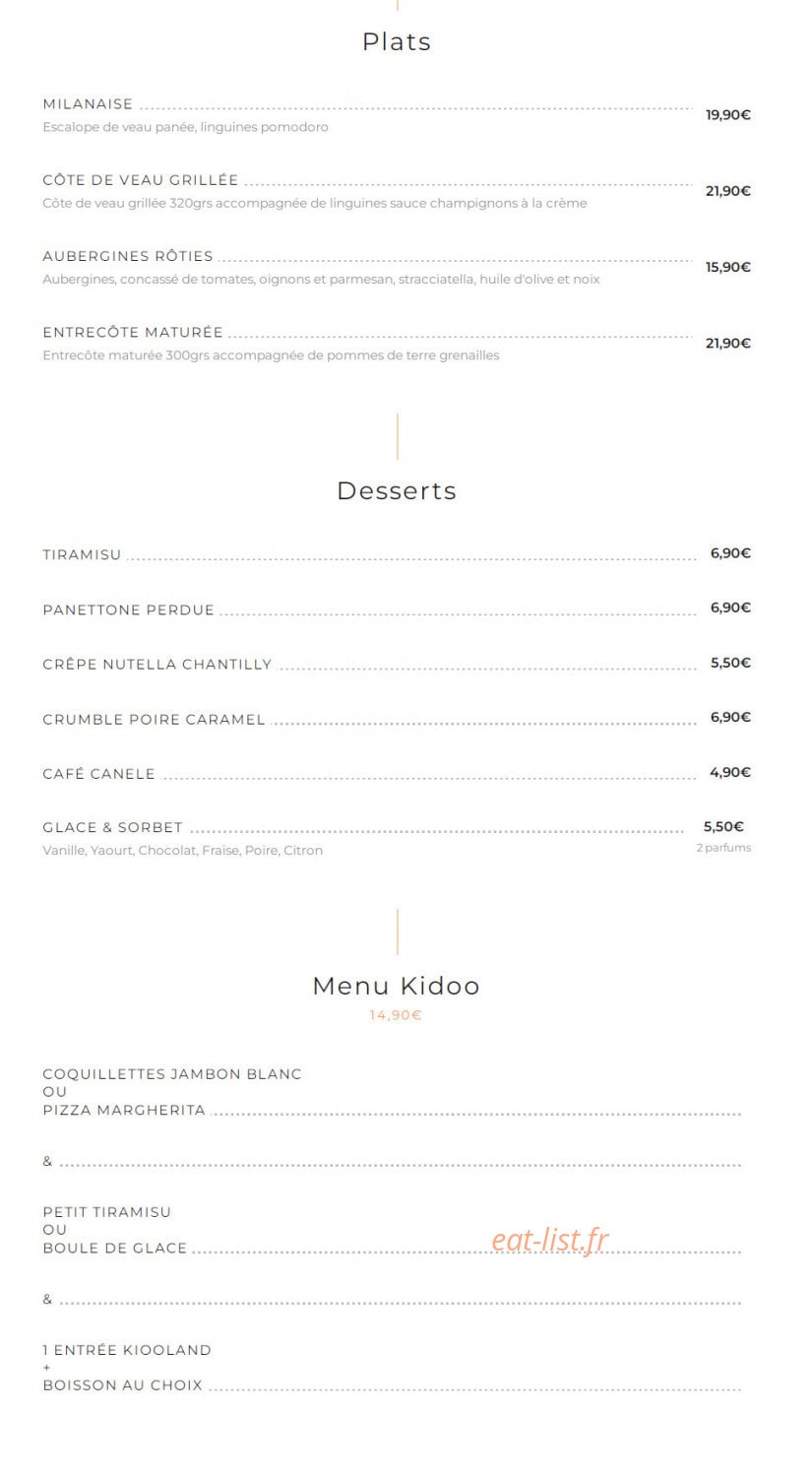 Plats

MILANAISE 19,90€
Escalope de veau panée, linguines pomodoro

CÔTE DE VEAU GRILLÉE 21,90€
Côte de veau grillée 320grs accompagnée de linguines sauce champignons à la crème

AUBERGINES RÔTIES 15,90€
Aubergines, concassé de tomates, oignons et parmesan, stracciatella, huile d'olive et noix

ENTRECÔTE MATURÉE 21,90€
Entrecôte maturée 300grs accompagnée de pommes de terre grenailles

Desserts

TIRAMISU 6,90€

PANETTONE PERDUE 6,90€

CRÊPE NUTELLA CHANTILLY 5,50€

CRUMBLE POIRE CARAMEL 6,90€

CAFÉ CANELE 4,90€

GLACE & SORBET 5,50€
Vanille, Yaourt, Chocolat, Fraise, Poire, Citron
2 parfums

Menu Kidoo
14,90€

COQUILLETTES JAMBON BLANC
OU
PIZZA MARGHERITA

&

PETIT TIRAMISU
OU
BOULE DE GLACE

eat-list.fr

&

1 ENTRÉE KIOOLAND
+
BOISSON AU CHOIX